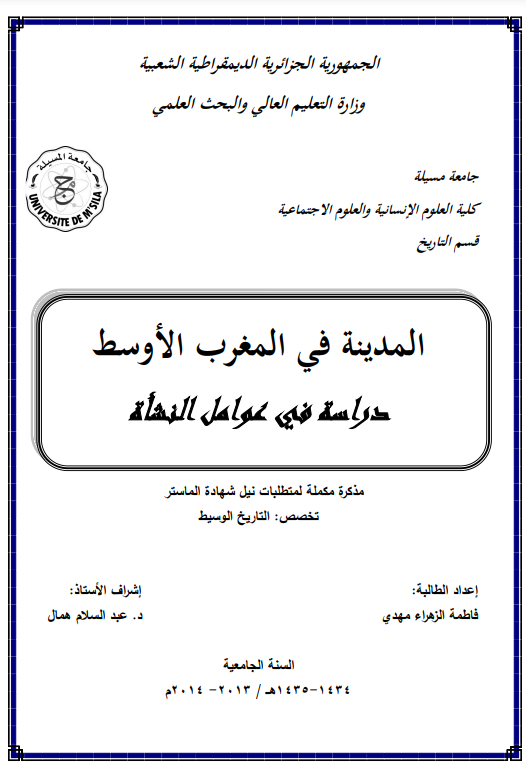 الجمهورية الجزائرية الديمقراطية الشعبية

وزارة التعليم العالي والبحث العلمي

جامعة المسيلة
UNIVERSITE DE M'SILA

جامعة مسيلة

كلية العلوم الإنسانية والعلوم الاجتماعية

قسم التاريخ

المدينة في المغرب الأوسط

دراسة في عوامل النشأة

مذكرة مكملة لمتطلبات نيل شهادة الماستر

تخصص: التاريخ الوسيط

إعداد الطالبة:
فاطمة الزهراء مهدي

إشراف الأستاذ:
د. عبد السلام همال

السنة الجامعية

١٤٣٤-١٤٣٥هـ / ٢٠١٣- ٢٠١٤م